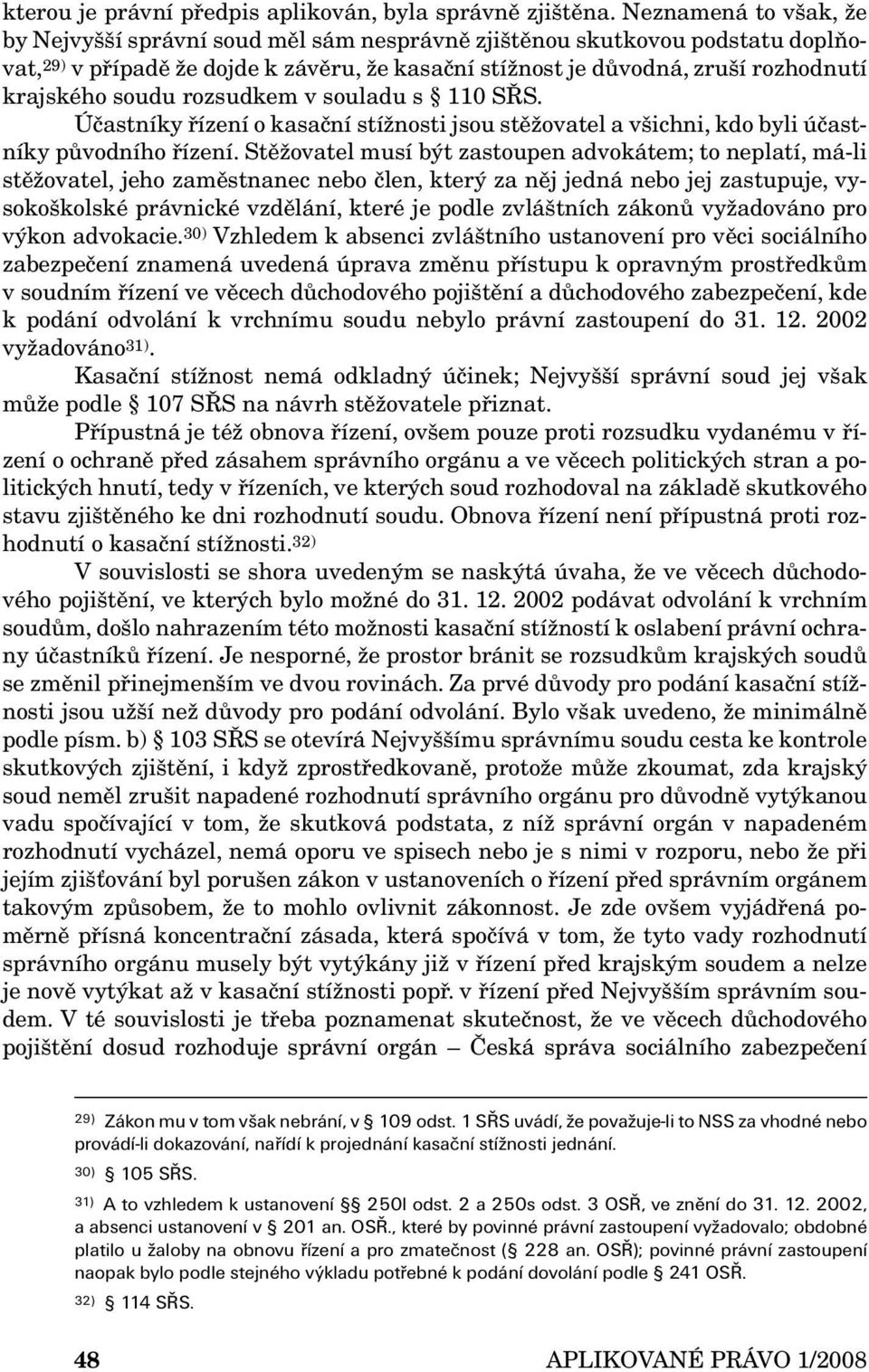 kterou je právní předpis aplikován, byla správně zjištěna. Neznamená to však, že by Nejvyšší správní soud měl sám nesprávně zjištěnou skutkovou podstatu doplňovat,$^{29)}$ v případě že dojde k závěru, že kasační stížnost je důvodná, zruší rozhodnutí krajského soudu rozsudkem v souladu s § 110 SŘS.

Účastníky řízení o kasační stížnosti jsou stěžovatel a všichni, kdo byli účastníky původního řízení. Stěžovatel musí být zastoupen advokátem; to neplatí, má-li stěžovatel, jeho zaměstnanec nebo člen, který za něj jedná nebo jej zastupuje, vysokoškolské právnické vzdělání, které je podle zvláštních zákonů vyžadováno pro výkon advokacie.$^{30)}$ Vzhledem k absenci zvláštního ustanovení pro věci sociálního zabezpečení znamená uvedená úprava změnu přístupu k opravným prostředkům v soudním řízení ve věcech důchodového pojištění a důchodového zabezpečení, kde k podání odvolání k vrchnímu soudu nebylo právní zastoupení do 31. 12. 2002 vyžadováno$^{31)}$.

Kasační stížnost nemá odkladný účinek; Nejvyšší správní soud jej však může podle § 107 SŘS na návrh stěžovatele přiznat.

Přípustná je též obnova řízení, ovšem pouze proti rozsudku vydanému v řízení o ochraně před zásahem správního orgánu a ve věcech politických stran a politických hnutí, tedy v řízeních, ve kterých soud rozhodoval na základě skutkového stavu zjištěného ke dni rozhodnutí soudu. Obnova řízení není přípustná proti rozhodnutí o kasační stížnosti.$^{32)}$

V souvislosti se shora uvedeným se naskýtá úvaha, že ve věcech důchodového pojištění, ve kterých bylo možné do 31. 12. 2002 podávat odvolání k vrchním soudům, došlo nahrazením této možnosti kasační stížností k oslabení právní ochrany účastníků řízení. Je nesporné, že prostor bránit se rozsudkům krajských soudů se změnil přinejmenším ve dvou rovinách. Za prvé důvody pro podání kasační stížnosti jsou užší než důvody pro podání odvolání. Bylo však uvedeno, že minimálně podle písm. b) § 103 SŘS se otevírá Nejvyššímu správnímu soudu cesta ke kontrole skutkových zjištění, i když zprostředkovaně, protože může zkoumat, zda krajský soud neměl zrušit napadené rozhodnutí správního orgánu pro důvodně vytýkanou vadu spočívající v tom, že skutková podstata, z níž správní orgán v napadeném rozhodnutí vycházel, nemá oporu ve spisech nebo je s nimi v rozporu, nebo že při jejím zjišťování byl porušen zákon v ustanoveních o řízení před správním orgánem takovým způsobem, že to mohlo ovlivnit zákonnost. Je zde ovšem vyjádřena poměrně přísná koncentrační zásada, která spočívá v tom, že tyto vady rozhodnutí správního orgánu musely být vytýkány již v řízení před krajským soudem a nelze je nově vytýkat až v kasační stížnosti popř. v řízení před Nejvyšším správním soudem. V té souvislosti je třeba poznamenat skutečnost, že ve věcech důchodového pojištění dosud rozhoduje správní orgán – Česká správa sociálního zabezpečení

$^{29)}$ Zákon mu v tom však nebrání, v § 109 odst. 1 SŘS uvádí, že považuje-li to NSS za vhodné nebo provádí-li dokazování, nařídí k projednání kasační stížnosti jednání.

$^{30)}$ § 105 SŘS.

$^{31)}$ A to vzhledem k ustanovení §§ 250l odst. 2 a 250s odst. 3 OSŘ, ve znění do 31. 12. 2002, a absenci ustanovení v § 201 an. OSŘ., které by povinné právní zastoupení vyžadovalo; obdobné platilo u žaloby na obnovu řízení a pro zmatečnost (§ 228 an. OSŘ); povinné právní zastoupení naopak bylo podle stejného výkladu potřebné k podání dovolání podle § 241 OSŘ.

$^{32)}$ § 114 SŘS.

48 APLIKOVANÉ PRÁVO 1/2008